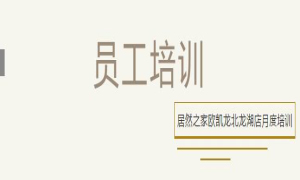 员工培训

居然之家欧凯龙北龙湖店月度培训